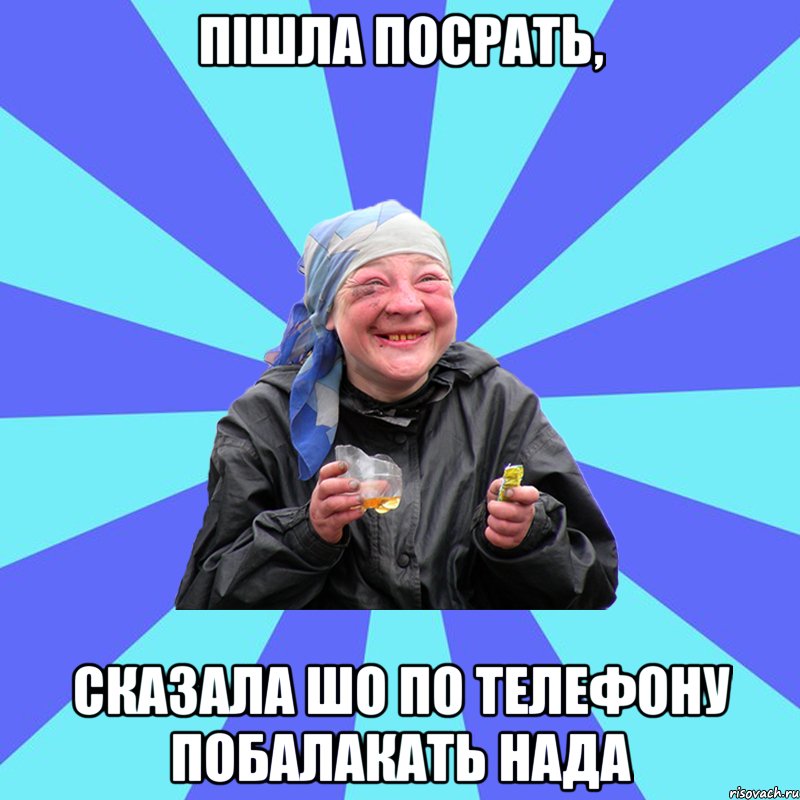 ПІШЛА ПОСРАТЬ,

СКАЗАЛА ШО ПО ТЕЛЕФОНУ ПОБАЛАКАТЬ НАДА

risovach.ru